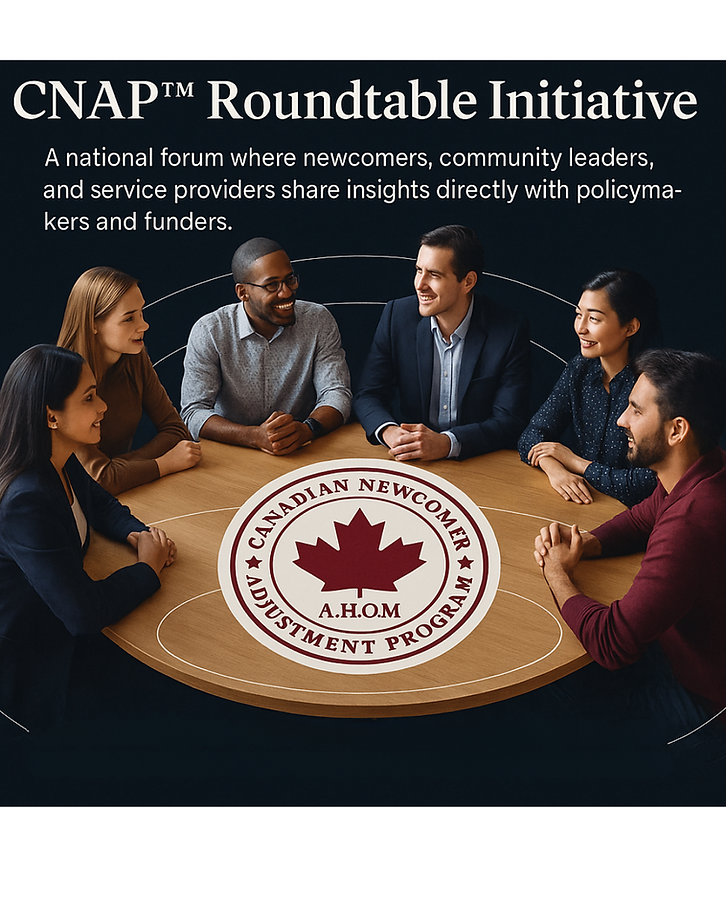 CNAP™ Roundtable Initiative

A national forum where newcomers, community leaders, and service providers share insights directly with policymakers and funders.

CANADIAN NEWCOMER
ADJUSTMENT PROGRAM
A.H.O.M